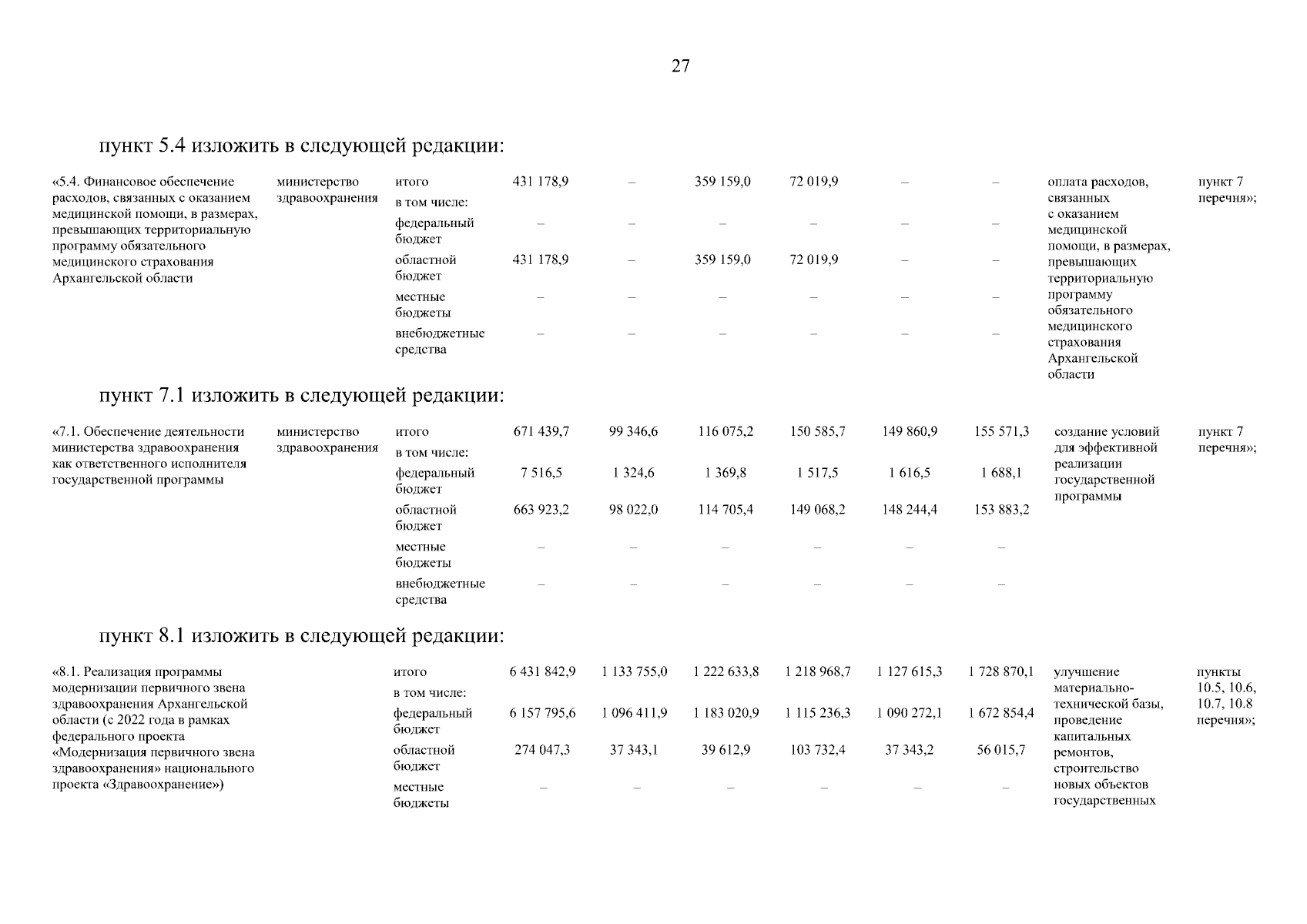 27

пункт 5.4 изложить в следующей редакции:

| «5.4. Финансовое обеспечение расходов, связанных с оказанием медицинской помощи, в размерах, превышающих территориальную программу обязательного медицинского страхования Архангельской области | министерство здравоохранения | итого | 431 178,9 | – | 359 159,0 | 72 019,9 | – | – | оплата расходов, связанных с оказанием медицинской помощи, в размерах, превышающих территориальную программу обязательного медицинского страхования Архангельской области | пункт 7 перечня»; |
|---|---|---|---|---|---|---|---|---|---|---|
| | | в том числе: | | | | | | | | |
| | | федеральный бюджет | – | – | – | – | – | – | | |
| | | областной бюджет | 431 178,9 | – | 359 159,0 | 72 019,9 | – | – | | |
| | | местные бюджеты | – | – | – | – | – | – | | |
| | | внебюджетные средства | – | – | – | – | – | – | | |

пункт 7.1 изложить в следующей редакции:

| «7.1. Обеспечение деятельности министерства здравоохранения как ответственного исполнителя государственной программы | министерство здравоохранения | итого | 671 439,7 | 99 346,6 | 116 075,2 | 150 585,7 | 149 860,9 | 155 571,3 | создание условий для эффективной реализации государственной программы | пункт 7 перечня»; |
|---|---|---|---|---|---|---|---|---|---|---|
| | | в том числе: | | | | | | | | |
| | | федеральный бюджет | 7 516,5 | 1 324,6 | 1 369,8 | 1 517,5 | 1 616,5 | 1 688,1 | | |
| | | областной бюджет | 663 923,2 | 98 022,0 | 114 705,4 | 149 068,2 | 148 244,4 | 153 883,2 | | |
| | | местные бюджеты | – | – | – | – | – | – | | |
| | | внебюджетные средства | – | – | – | – | – | – | | |

пункт 8.1 изложить в следующей редакции:

| «8.1. Реализация программы модернизации первичного звена здравоохранения Архангельской области (с 2022 года в рамках федерального проекта «Модернизация первичного звена здравоохранения» национального проекта «Здравоохранение») | | итого | 6 431 842,9 | 1 133 755,0 | 1 222 633,8 | 1 218 968,7 | 1 127 615,3 | 1 728 870,1 | улучшение материально-технической базы, проведение капитальных ремонтов, строительство новых объектов государственных | пункты 10.5, 10.6, 10.7, 10.8 перечня»; |
|---|---|---|---|---|---|---|---|---|---|---|
| | | в том числе: | | | | | | | | |
| | | федеральный бюджет | 6 157 795,6 | 1 096 411,9 | 1 183 020,9 | 1 115 236,3 | 1 090 272,1 | 1 672 854,4 | | |
| | | областной бюджет | 274 047,3 | 37 343,1 | 39 612,9 | 103 732,4 | 37 343,2 | 56 015,7 | | |
| | | местные бюджеты | – | – | – | – | – | – | | |